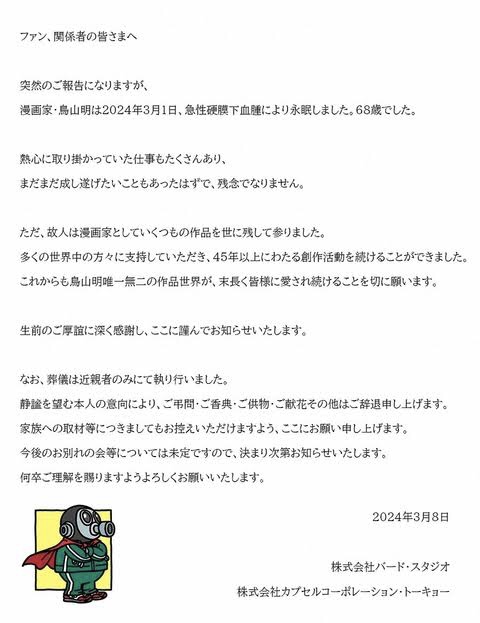 ファン、関係者の皆さまへ

突然のご報告になりますが、
漫画家・鳥山明は2024年3月1日、急性硬膜下血腫により永眠しました。68歳でした。

熱心に取り掛かっていた仕事もたくさんあり、
まだまだ成し遂げたいこともあったはずで、残念でなりません。

ただ、故人は漫画家としていくつもの作品を世に残して参りました。
多くの世界中の方々に支持していただき、45年以上にわたる創作活動を続けることができました。
これからも鳥山明唯一無二の作品世界が、末長く皆様に愛され続けることを切に願います。

生前のご厚誼に深く感謝し、ここに謹んでお知らせいたします。

なお、葬儀は近親者のみにて執り行いました。
静謐を望む本人の意向により、ご弔問・ご香典・ご供物・ご献花その他はご辞退申し上げます。
家族への取材等につきましてもお控えいただけますよう、ここにお願い申し上げます。
今後のお別れの会等については未定ですので、決まり次第お知らせいたします。
何卒ご理解を賜りますようよろしくお願いいたします。

2024年3月8日

株式会社バード・スタジオ
株式会社カプセルコーポレーション・トーキョー